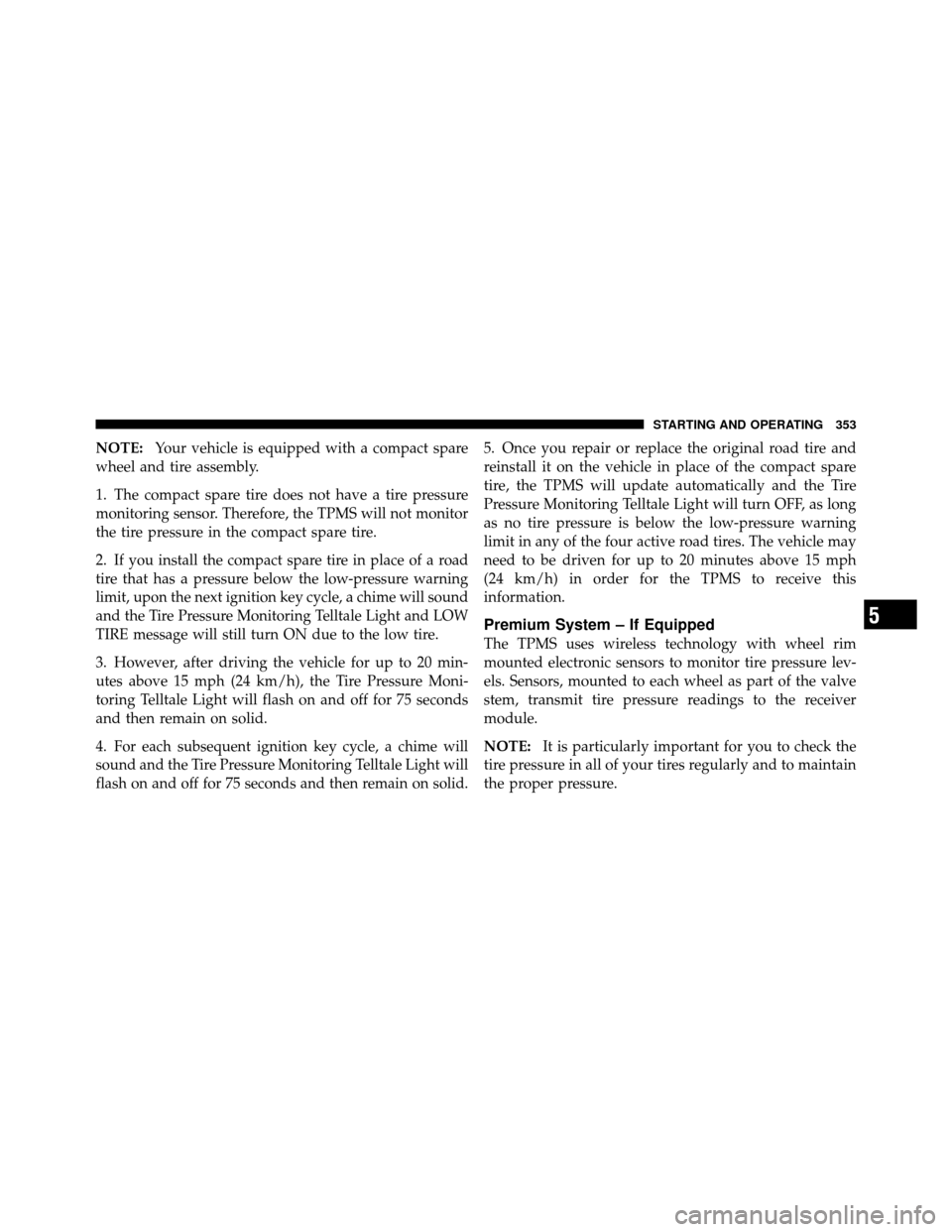 STARTING AND OPERATING 353

NOTE: Your vehicle is equipped with a compact spare wheel and tire assembly.

1. The compact spare tire does not have a tire pressure monitoring sensor. Therefore, the TPMS will not monitor the tire pressure in the compact spare tire.

2. If you install the compact spare tire in place of a road tire that has a pressure below the low-pressure warning limit, upon the next ignition key cycle, a chime will sound and the Tire Pressure Monitoring Telltale Light and LOW TIRE message will still turn ON due to the low tire.

3. However, after driving the vehicle for up to 20 minutes above 15 mph (24 km/h), the Tire Pressure Monitoring Telltale Light will flash on and off for 75 seconds and then remain on solid.

4. For each subsequent ignition key cycle, a chime will sound and the Tire Pressure Monitoring Telltale Light will flash on and off for 75 seconds and then remain on solid.

5. Once you repair or replace the original road tire and reinstall it on the vehicle in place of the compact spare tire, the TPMS will update automatically and the Tire Pressure Monitoring Telltale Light will turn OFF, as long as no tire pressure is below the low-pressure warning limit in any of the four active road tires. The vehicle may need to be driven for up to 20 minutes above 15 mph (24 km/h) in order for the TPMS to receive this information.

Premium System – If Equipped
The TPMS uses wireless technology with wheel rim mounted electronic sensors to monitor tire pressure levels. Sensors, mounted to each wheel as part of the valve stem, transmit tire pressure readings to the receiver module.

NOTE: It is particularly important for you to check the tire pressure in all of your tires regularly and to maintain the proper pressure.

5

carmanualsonline.info